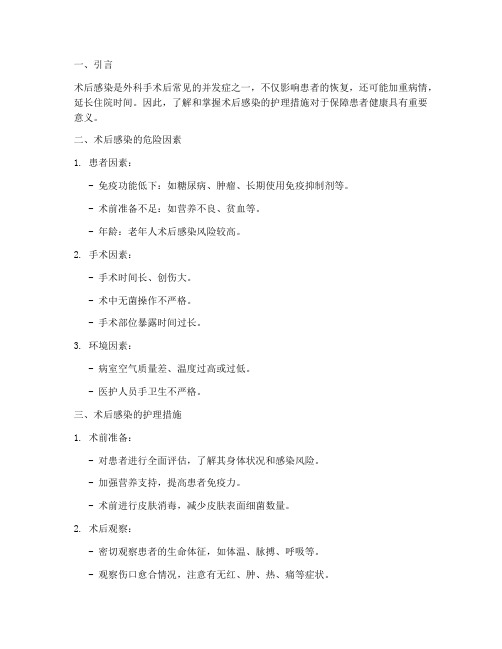 一、引言

术后感染是外科手术后常见的并发症之一，不仅影响患者的恢复，还可能加重病情，延长住院时间。因此，了解和掌握术后感染的护理措施对于保障患者健康具有重要意义。

二、术后感染的危险因素

1. 患者因素：

- 免疫功能低下：如糖尿病、肿瘤、长期使用免疫抑制剂等。

- 术前准备不足：如营养不良、贫血等。

- 年龄：老年人术后感染风险较高。

2. 手术因素：

- 手术时间长、创伤大。

- 术中无菌操作不严格。

- 手术部位暴露时间过长。

3. 环境因素：

- 病室空气质量差、温度过高或过低。

- 医护人员手卫生不严格。

三、术后感染的护理措施

1. 术前准备：

- 对患者进行全面评估，了解其身体状况和感染风险。

- 加强营养支持，提高患者免疫力。

- 术前进行皮肤消毒，减少皮肤表面细菌数量。

2. 术后观察：

- 密切观察患者的生命体征，如体温、脉搏、呼吸等。

- 观察伤口愈合情况，注意有无红、肿、热、痛等症状。